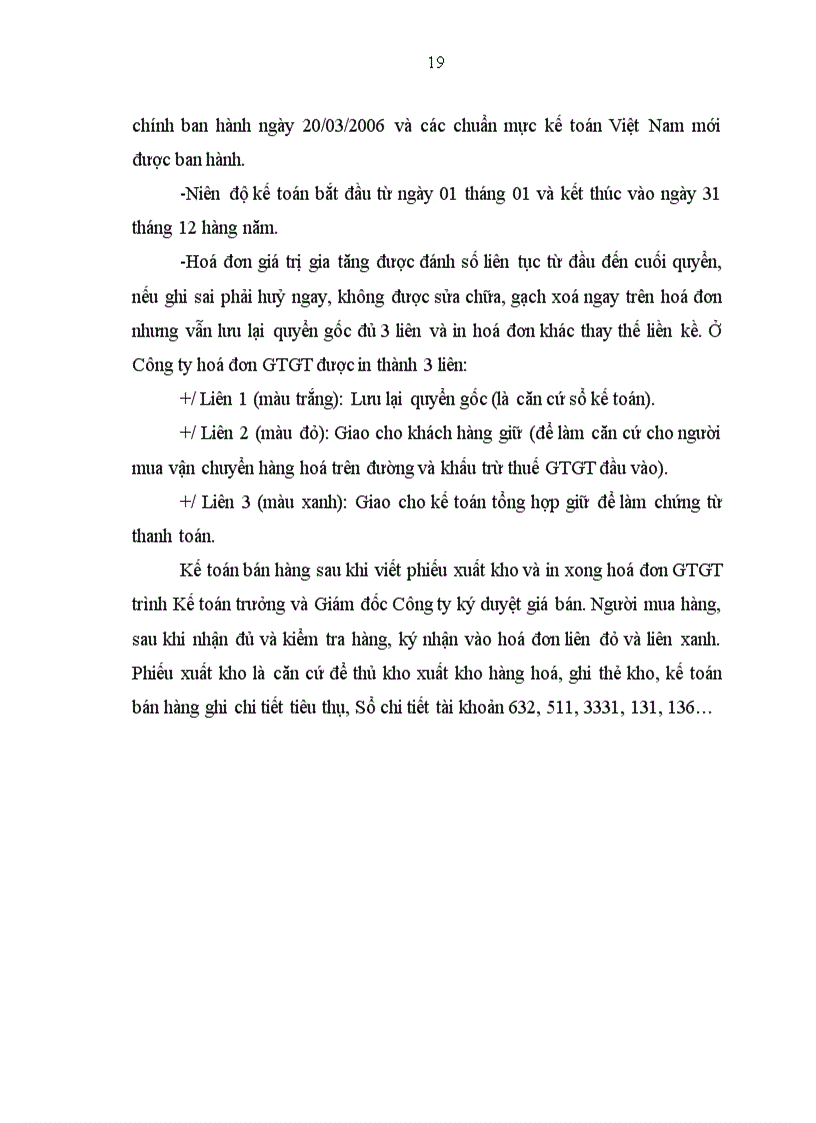 19

chính ban hành ngày 20/03/2006 và các chuẩn mực kế toán Việt Nam mới được ban hành.

-Niên độ kế toán bắt đầu từ ngày 01 tháng 01 và kết thúc vào ngày 31 tháng 12 hàng năm.

-Hoá đơn giá trị gia tăng được đánh số liên tục từ đầu đến cuối quyển, nếu ghi sai phải huỷ ngay, không được sửa chữa, gạch xoá ngay trên hoá đơn nhưng vẫn lưu lại quyển gốc đủ 3 liên và in hoá đơn khác thay thế liền kề. Ở Công ty hoá đơn GTGT được in thành 3 liên:

+/ Liên 1 (màu trắng): Lưu lại quyển gốc (là căn cứ sổ kế toán).

+/ Liên 2 (màu đỏ): Giao cho khách hàng giữ (để làm căn cứ cho người mua vận chuyển hàng hoá trên đường và khấu trừ thuế GTGT đầu vào).

+/ Liên 3 (màu xanh): Giao cho kế toán tổng hợp giữ để làm chứng từ thanh toán.

Kế toán bán hàng sau khi viết phiếu xuất kho và in xong hoá đơn GTGT trình Kế toán trưởng và Giám đốc Công ty ký duyệt giá bán. Người mua hàng, sau khi nhận đủ và kiểm tra hàng, ký nhận vào hoá đơn liên đỏ và liên xanh. Phiếu xuất kho là căn cứ để thủ kho xuất kho hàng hoá, ghi thẻ kho, kế toán bán hàng ghi chi tiết tiêu thụ, Sổ chi tiết tài khoản 632, 511, 3331, 131, 136…